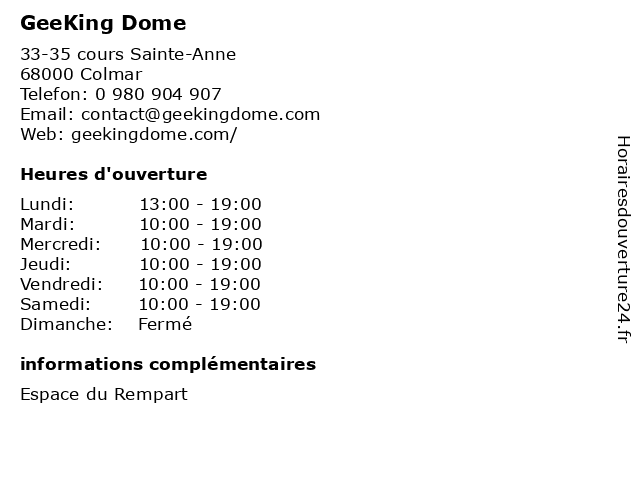 GeeKing Dome

33-35 cours Sainte-Anne
68000 Colmar
Telefon: 0 980 904 907
Email: contact@geekingdome.com
Web: geekingdome.com/

Heures d'ouverture

| | |
|---|---|
| Lundi: | 13:00 - 19:00 |
| Mardi: | 10:00 - 19:00 |
| Mercredi: | 10:00 - 19:00 |
| Jeudi: | 10:00 - 19:00 |
| Vendredi: | 10:00 - 19:00 |
| Samedi: | 10:00 - 19:00 |
| Dimanche: | Fermé |

informations complémentaires

Espace du Rempart

Horairesdouverture24.fr